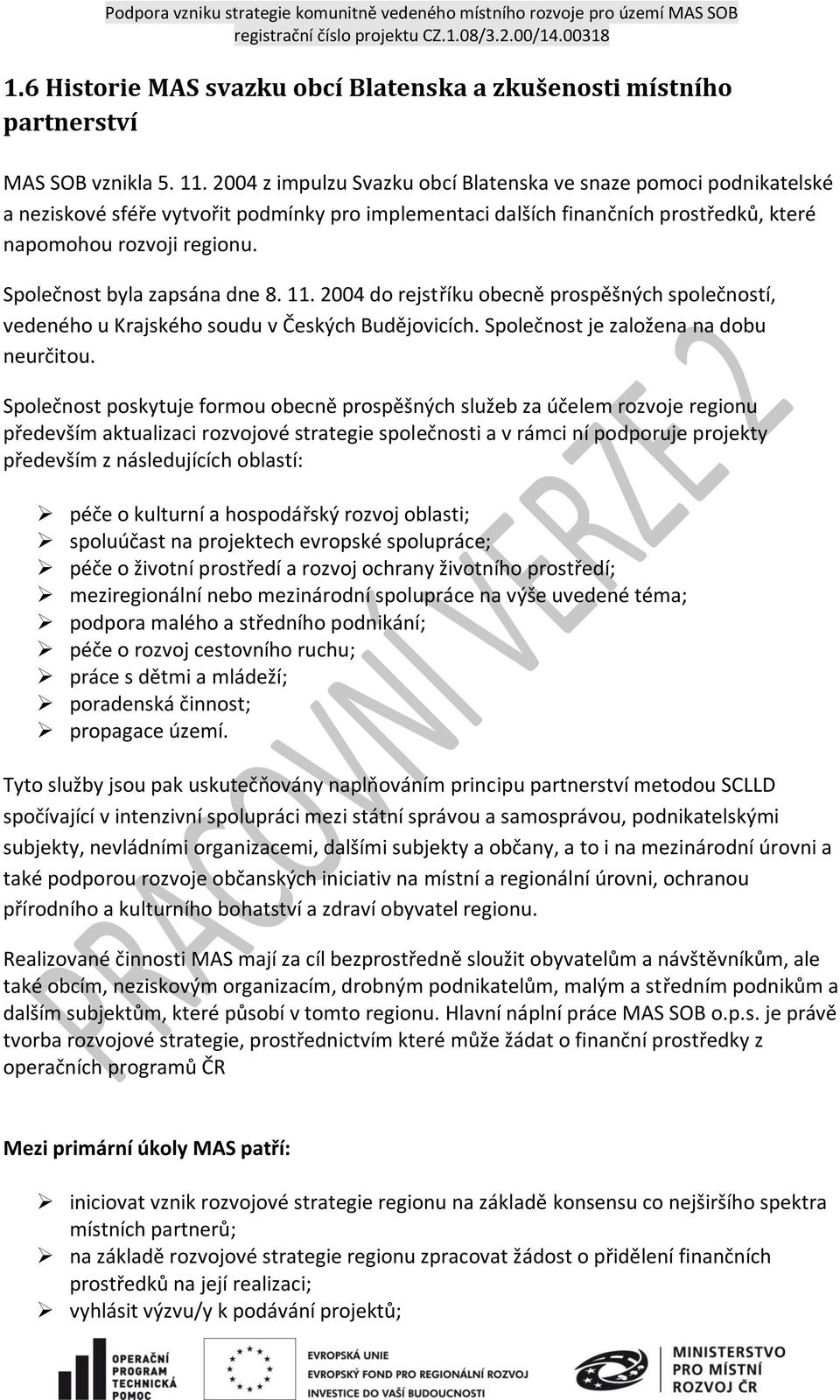 Podpora vzniku strategie komunitně vedeného místního rozvoje pro území MAS SOB
registrační číslo projektu CZ.1.08/3.2.00/14.00318

1.6 Historie MAS svazku obcí Blatenska a zkušenosti místního partnerství

MAS SOB vznikla 5. 11. 2004 z impulzu Svazku obcí Blatenska ve snaze pomoci podnikatelské a neziskové sféře vytvořit podmínky pro implementaci dalších finančních prostředků, které napomohou rozvoji regionu.

Společnost byla zapsána dne 8. 11. 2004 do rejstříku obecně prospěšných společností, vedeného u Krajského soudu v Českých Budějovicích. Společnost je založena na dobu neurčitou.

Společnost poskytuje formou obecně prospěšných služeb za účelem rozvoje regionu především aktualizaci rozvojové strategie společnosti a v rámci ní podporuje projekty především z následujících oblastí:

➢ péče o kulturní a hospodářský rozvoj oblasti;
➢ spoluúčast na projektech evropské spolupráce;
➢ péče o životní prostředí a rozvoj ochrany životního prostředí;
➢ meziregionální nebo mezinárodní spolupráce na výše uvedené téma;
➢ podpora malého a středního podnikání;
➢ péče o rozvoj cestovního ruchu;
➢ práce s dětmi a mládeží;
➢ poradenská činnost;
➢ propagace území.

Tyto služby jsou pak uskutečňovány naplňováním principu partnerství metodou SCLLD spočívající v intenzivní spolupráci mezi státní správou a samosprávou, podnikatelskými subjekty, nevládními organizacemi, dalšími subjekty a občany, a to i na mezinárodní úrovni a také podporou rozvoje občanských iniciativ na místní a regionální úrovni, ochranou přírodního a kulturního bohatství a zdraví obyvatel regionu.

Realizované činnosti MAS mají za cíl bezprostředně sloužit obyvatelům a návštěvníkům, ale také obcím, neziskovým organizacím, drobným podnikatelům, malým a středním podnikům a dalším subjektům, které působí v tomto regionu. Hlavní náplní práce MAS SOB o.p.s. je právě tvorba rozvojové strategie, prostřednictvím které může žádat o finanční prostředky z operačních programů ČR

Mezi primární úkoly MAS patří:

➢ iniciovat vznik rozvojové strategie regionu na základě konsensu co nejširšího spektra místních partnerů;
➢ na základě rozvojové strategie regionu zpracovat žádost o přidělení finančních prostředků na její realizaci;
➢ vyhlásit výzvu/y k podávání projektů;

PRACOVNÍ VERZE 2

OPERAČNÍ PROGRAM TECHNICKÁ POMOC
EVROPSKÁ UNIE
EVROPSKÝ FOND PRO REGIONÁLNÍ ROZVOJ
INVESTICE DO VAŠÍ BUDOUCNOSTI
MINISTERSTVO PRO MÍSTNÍ ROZVOJ ČR